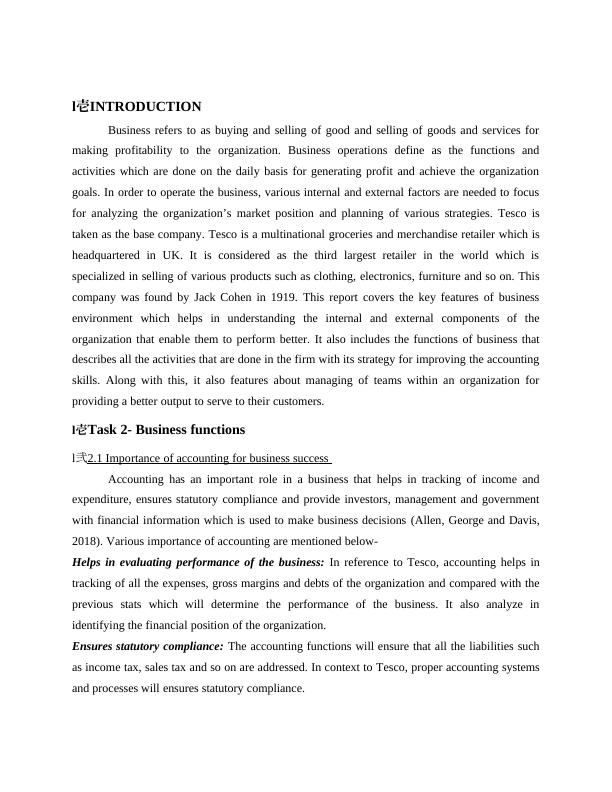 l壱INTRODUCTION

Business refers to as buying and selling of good and selling of goods and services for making profitability to the organization. Business operations define as the functions and activities which are done on the daily basis for generating profit and achieve the organization goals. In order to operate the business, various internal and external factors are needed to focus for analyzing the organization's market position and planning of various strategies. Tesco is taken as the base company. Tesco is a multinational groceries and merchandise retailer which is headquartered in UK. It is considered as the third largest retailer in the world which is specialized in selling of various products such as clothing, electronics, furniture and so on. This company was found by Jack Cohen in 1919. This report covers the key features of business environment which helps in understanding the internal and external components of the organization that enable them to perform better. It also includes the functions of business that describes all the activities that are done in the firm with its strategy for improving the accounting skills. Along with this, it also features about managing of teams within an organization for providing a better output to serve to their customers.

l壱Task 2- Business functions

l弐2.1 Importance of accounting for business success

Accounting has an important role in a business that helps in tracking of income and expenditure, ensures statutory compliance and provide investors, management and government with financial information which is used to make business decisions (Allen, George and Davis, 2018). Various importance of accounting are mentioned below-

Helps in evaluating performance of the business: In reference to Tesco, accounting helps in tracking of all the expenses, gross margins and debts of the organization and compared with the previous stats which will determine the performance of the business. It also analyze in identifying the financial position of the organization.

Ensures statutory compliance: The accounting functions will ensure that all the liabilities such as income tax, sales tax and so on are addressed. In context to Tesco, proper accounting systems and processes will ensures statutory compliance.